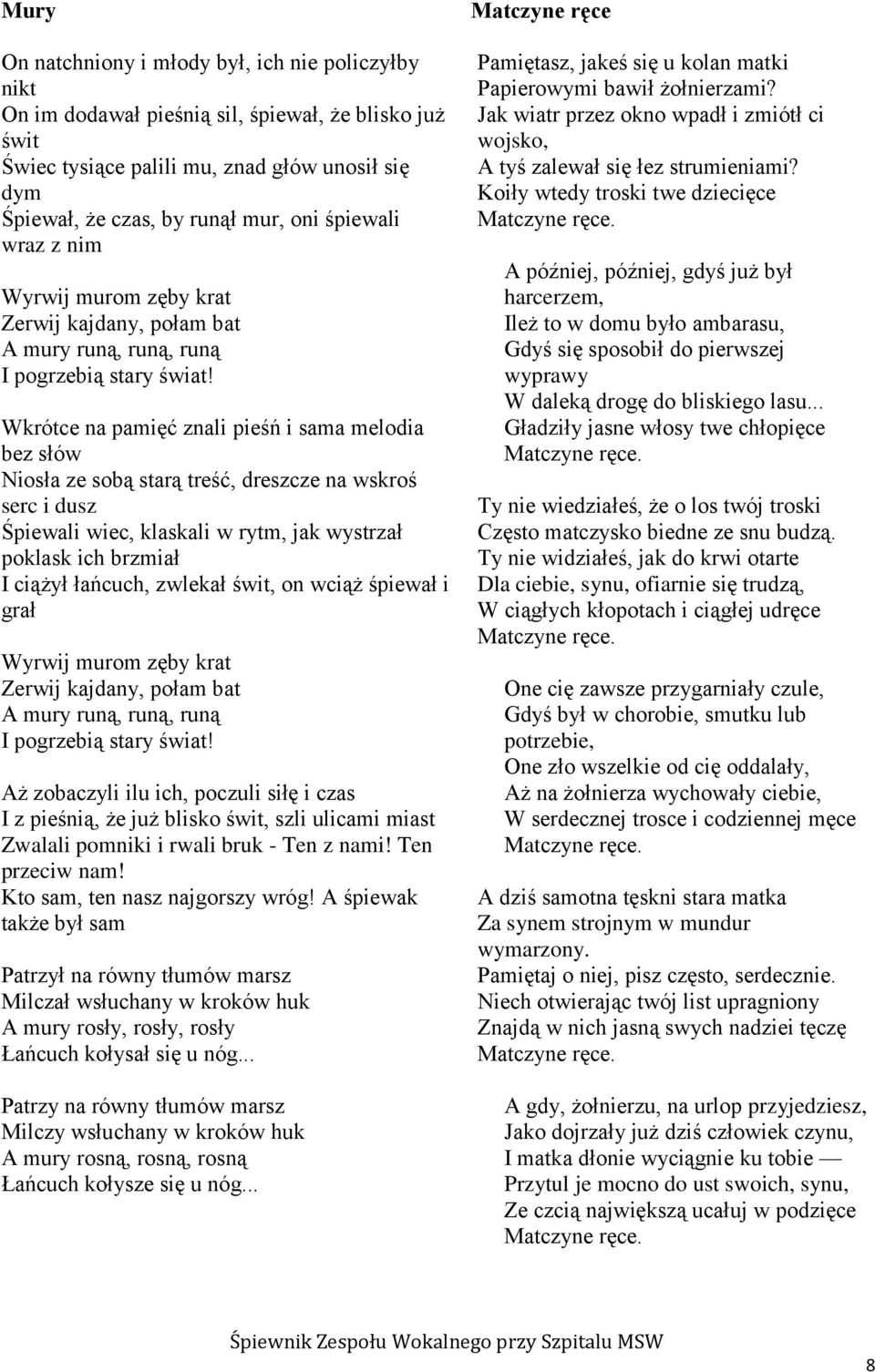 **Mury**

On natchniony i młody był, ich nie policzyłby nikt
On im dodawał pieśnią sil, śpiewał, że blisko już świt
Świec tysiące palili mu, znad głów unosił się dym
Śpiewał, że czas, by runął mur, oni śpiewali wraz z nim

Wyrwij murom zęby krat
Zerwij kajdany, połam bat
A mury runą, runą, runą
I pogrzebią stary świat!

Wkrótce na pamięć znali pieśń i sama melodia bez słów
Niosła ze sobą starą treść, dreszcze na wskroś serc i dusz
Śpiewali wiec, klaskali w rytm, jak wystrzał poklask ich brzmiał
I ciążył łańcuch, zwlekał świt, on wciąż śpiewał i grał

Wyrwij murom zęby krat
Zerwij kajdany, połam bat
A mury runą, runą, runą
I pogrzebią stary świat!

Aż zobaczyli ilu ich, poczuli siłę i czas
I z pieśnią, że już blisko świt, szli ulicami miast
Zwalali pomniki i rwali bruk - Ten z nami! Ten przeciw nam!
Kto sam, ten nasz najgorszy wróg! A śpiewak także był sam

Patrzył na równy tłumów marsz
Milczał wsłuchany w kroków huk
A mury rosły, rosły, rosły
Łańcuch kołysał się u nóg...

Patrzy na równy tłumów marsz
Milczy wsłuchany w kroków huk
A mury rosną, rosną, rosną
Łańcuch kołysze się u nóg...

**Matczyne ręce**

Pamiętasz, jakeś się u kolan matki
Papierowymi bawił żołnierzami?
Jak wiatr przez okno wpadł i zmiótł ci wojsko,
A tyś zalewał się łez strumieniami?
Koiły wtedy troski twe dziecięce
Matczyne ręce.

A później, później, gdyś już był harcerzem,
Ileż to w domu było ambarasu,
Gdyś się sposobił do pierwszej wyprawy
W daleką drogę do bliskiego lasu...
Gładziły jasne włosy twe chłopięce
Matczyne ręce.

Ty nie wiedziałeś, że o los twój troski
Często matczysko biedne ze snu budzą.
Ty nie widziałeś, jak do krwi otarte
Dla ciebie, synu, ofiarnie się trudzą,
W ciągłych kłopotach i ciągłej udręce
Matczyne ręce.

One cię zawsze przygarniały czule,
Gdyś był w chorobie, smutku lub potrzebie,
One zło wszelkie od cię oddalały,
Aż na żołnierza wychowały ciebie,
W serdecznej trosce i codziennej męce
Matczyne ręce.

A dziś samotna tęskni stara matka
Za synem strojnym w mundur wymarzony.
Pamiętaj o niej, pisz często, serdecznie.
Niech otwierając twój list upragniony
Znajdą w nich jasną swych nadziei tęczę
Matczyne ręce.

A gdy, żołnierzu, na urlop przyjedziesz,
Jako dojrzały już dziś człowiek czynu,
I matka dłonie wyciągnie ku tobie —
Przytul je mocno do ust swoich, synu,
Ze czcią największą ucałuj w podzięce
Matczyne ręce.

Śpiewnik Zespołu Wokalnego przy Szpitalu MSW

8